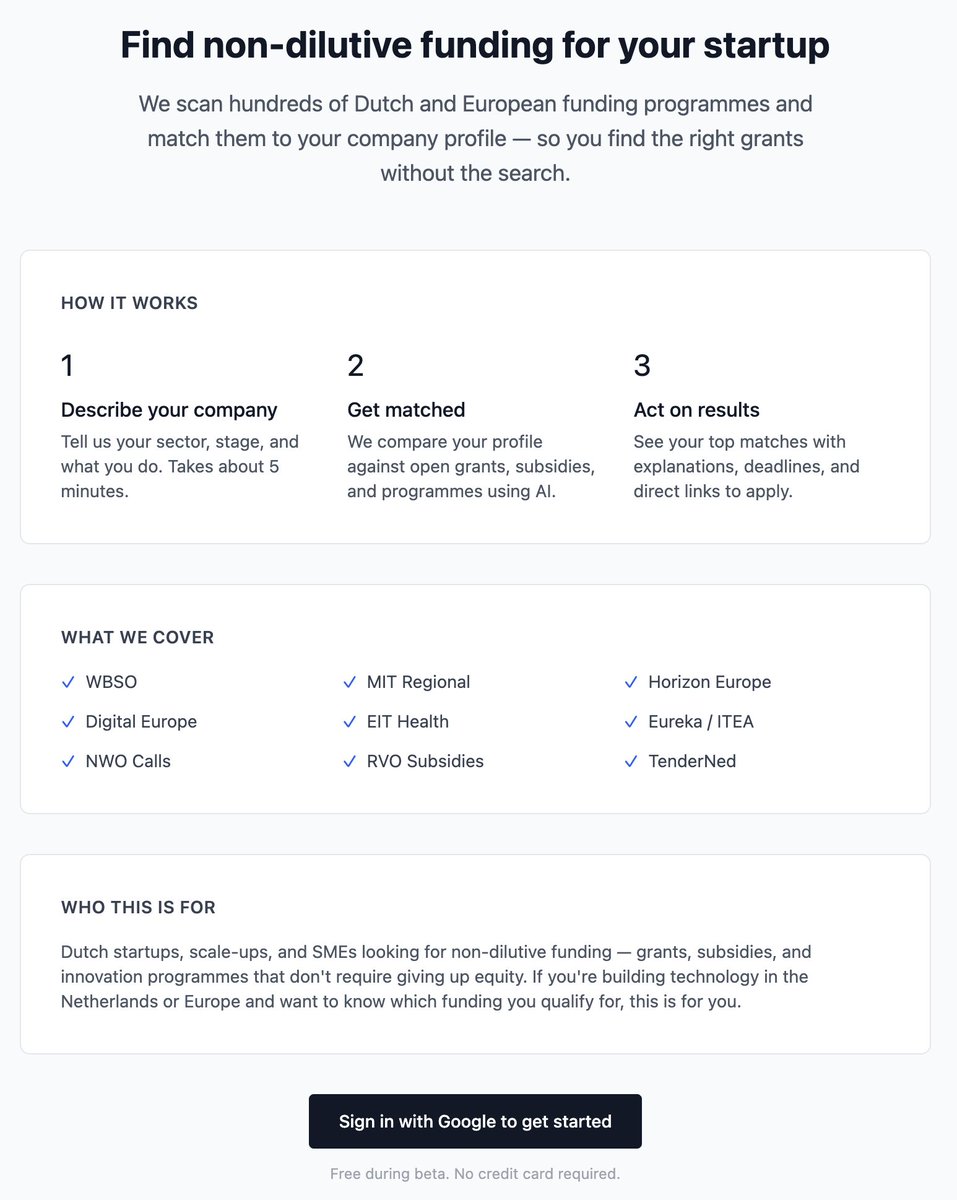 Find non-dilutive funding for your startup

We scan hundreds of Dutch and European funding programmes and match them to your company profile — so you find the right grants without the search.

HOW IT WORKS

1

Describe your company

Tell us your sector, stage, and what you do. Takes about 5 minutes.

2

Get matched

We compare your profile against open grants, subsidies, and programmes using AI.

3

Act on results

See your top matches with explanations, deadlines, and direct links to apply.

WHAT WE COVER

✓ WBSO

✓ Digital Europe

✓ NWO Calls

✓ MIT Regional

✓ EIT Health

✓ RVO Subsidies

✓ Horizon Europe

✓ Eureka / ITEA

✓ TenderNed

WHO THIS IS FOR

Dutch startups, scale-ups, and SMEs looking for non-dilutive funding — grants, subsidies, and innovation programmes that don't require giving up equity. If you're building technology in the Netherlands or Europe and want to know which funding you qualify for, this is for you.

Sign in with Google to get started

Free during beta. No credit card required.